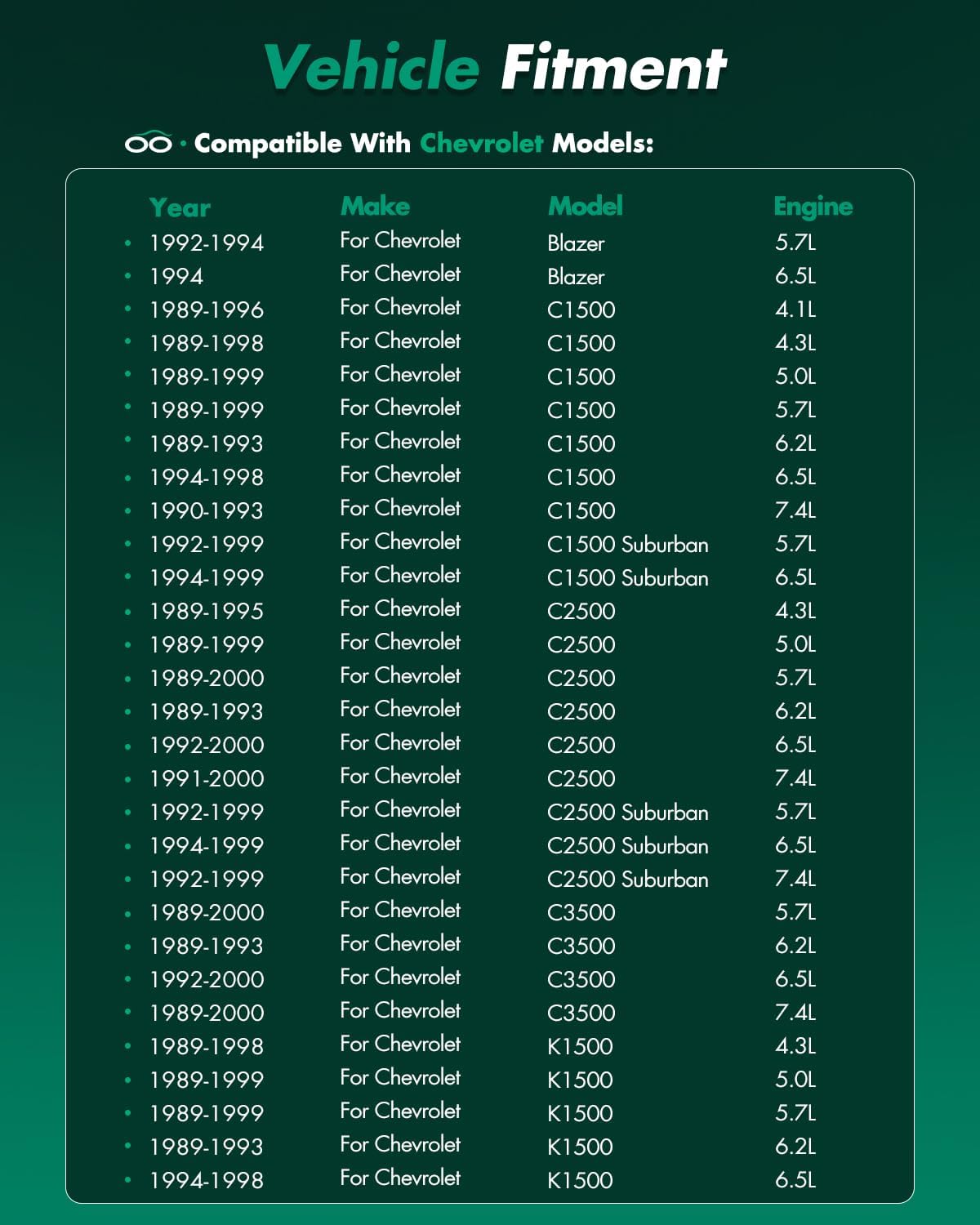 Vehicle Fitment

· Compatible With Chevrolet Models:

| Year | Make | Model | Engine |
|---|---|---|---|
| 1992-1994 | For Chevrolet | Blazer | 5.7L |
| 1994 | For Chevrolet | Blazer | 6.5L |
| 1989-1996 | For Chevrolet | C1500 | 4.1L |
| 1989-1998 | For Chevrolet | C1500 | 4.3L |
| 1989-1999 | For Chevrolet | C1500 | 5.0L |
| 1989-1999 | For Chevrolet | C1500 | 5.7L |
| 1989-1993 | For Chevrolet | C1500 | 6.2L |
| 1994-1998 | For Chevrolet | C1500 | 6.5L |
| 1990-1993 | For Chevrolet | C1500 | 7.4L |
| 1992-1999 | For Chevrolet | C1500 Suburban | 5.7L |
| 1994-1999 | For Chevrolet | C1500 Suburban | 6.5L |
| 1989-1995 | For Chevrolet | C2500 | 4.3L |
| 1989-1999 | For Chevrolet | C2500 | 5.0L |
| 1989-2000 | For Chevrolet | C2500 | 5.7L |
| 1989-1993 | For Chevrolet | C2500 | 6.2L |
| 1992-2000 | For Chevrolet | C2500 | 6.5L |
| 1991-2000 | For Chevrolet | C2500 | 7.4L |
| 1992-1999 | For Chevrolet | C2500 Suburban | 5.7L |
| 1994-1999 | For Chevrolet | C2500 Suburban | 6.5L |
| 1992-1999 | For Chevrolet | C2500 Suburban | 7.4L |
| 1989-2000 | For Chevrolet | C3500 | 5.7L |
| 1989-1993 | For Chevrolet | C3500 | 6.2L |
| 1992-2000 | For Chevrolet | C3500 | 6.5L |
| 1989-2000 | For Chevrolet | C3500 | 7.4L |
| 1989-1998 | For Chevrolet | K1500 | 4.3L |
| 1989-1999 | For Chevrolet | K1500 | 5.0L |
| 1989-1999 | For Chevrolet | K1500 | 5.7L |
| 1989-1993 | For Chevrolet | K1500 | 6.2L |
| 1994-1998 | For Chevrolet | K1500 | 6.5L |